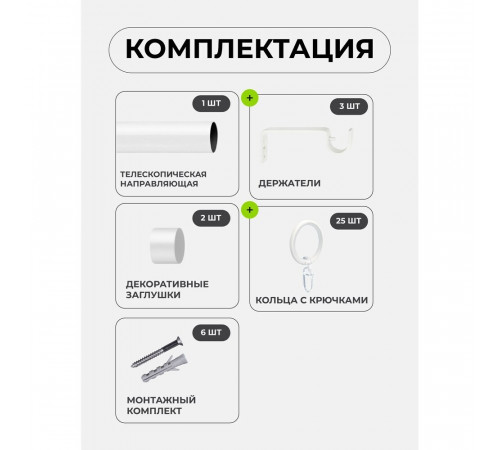 КОМПЛЕКТАЦИЯ

1 ШТ

ТЕЛЕСКОПИЧЕСКАЯ НАПРАВЛЯЮЩАЯ

+

3 ШТ

ДЕРЖАТЕЛИ

2 ШТ

ДЕКОРАТИВНЫЕ ЗАГЛУШКИ

+

25 ШТ

КОЛЬЦА С КРЮЧКАМИ

6 ШТ

МОНТАЖНЫЙ КОМПЛЕКТ